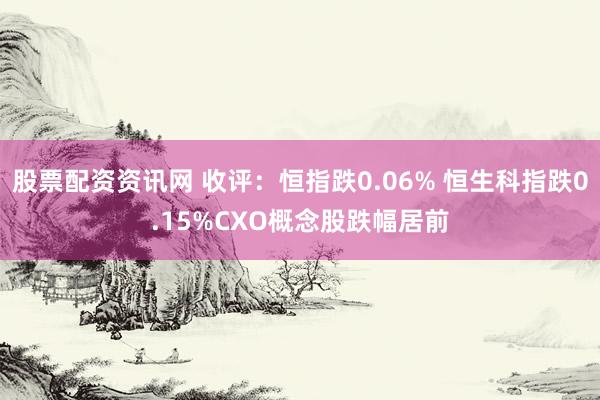 股票配资资讯网 收评：恒指跌0.06% 恒生科指跌0.15%CXO概念股跌幅居前